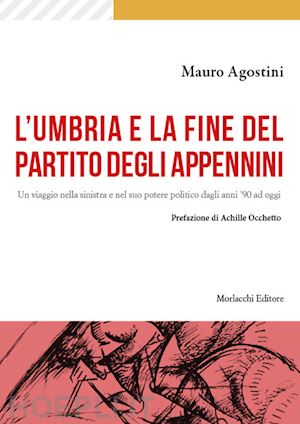 Mauro Agostini

L'UMBRIA E LA FINE DEL PARTITO DEGLI APPENNINI

Un viaggio nella sinistra e nel suo potere politico dagli anni '90 ad oggi

Prefazione di Achille Occhetto

Morlacchi Editore

HOEPLI.IT